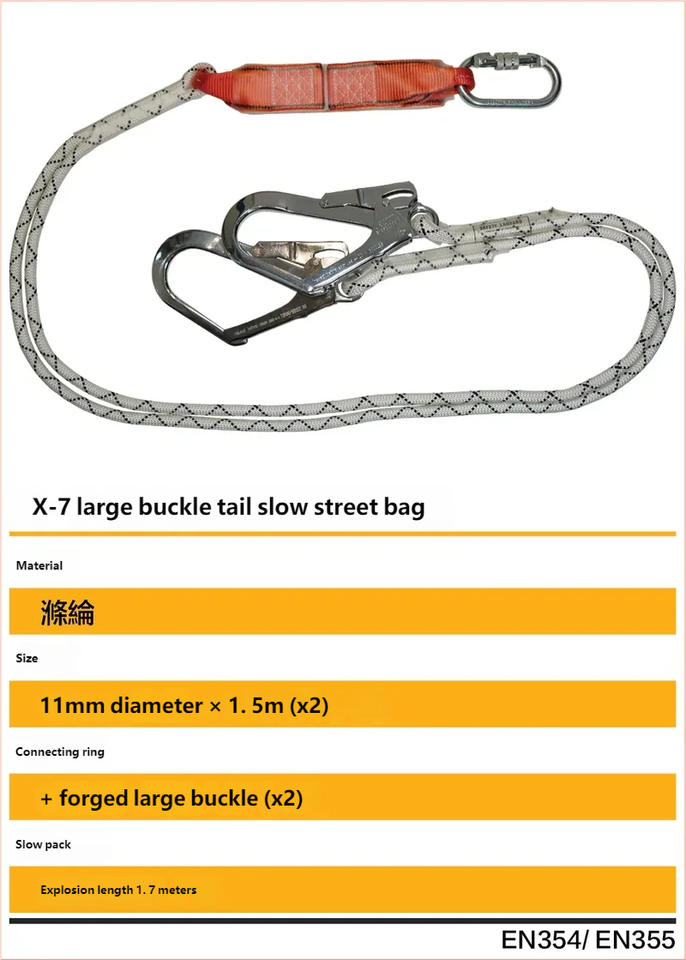 X-7 large buckle tail slow street bag

Material

滌綸

Size

11mm diameter × 1. 5m (x2)

Connecting ring

+ forged large buckle (x2)

Slow pack

Explosion length 1. 7 meters

EN354/ EN355